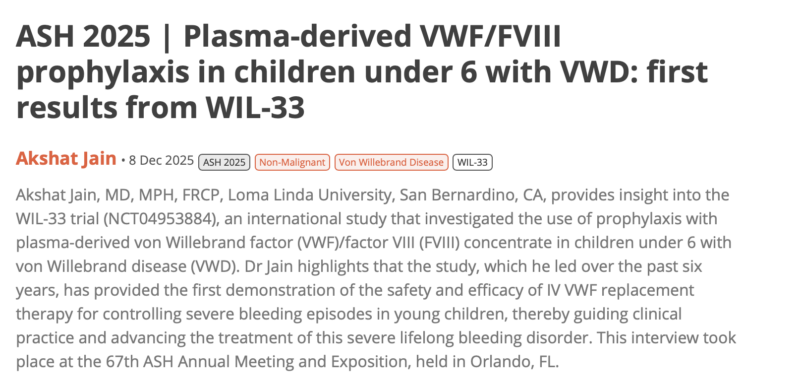 ASH 2025 | Plasma-derived VWF/FVIII prophylaxis in children under 6 with VWD: first results from WIL-33

Akshat Jain • 8 Dec 2025 ASH 2025 Non-Malignant Von Willebrand Disease WIL-33

Akshat Jain, MD, MPH, FRCP, Loma Linda University, San Bernardino, CA, provides insight into the WIL-33 trial (NCT04953884), an international study that investigated the use of prophylaxis with plasma-derived von Willebrand factor (VWF)/factor VIII (FVIII) concentrate in children under 6 with von Willebrand disease (VWD). Dr Jain highlights that the study, which he led over the past six years, has provided the first demonstration of the safety and efficacy of IV VWF replacement therapy for controlling severe bleeding episodes in young children, thereby guiding clinical practice and advancing the treatment of this severe lifelong bleeding disorder. This interview took place at the 67th ASH Annual Meeting and Exposition, held in Orlando, FL.